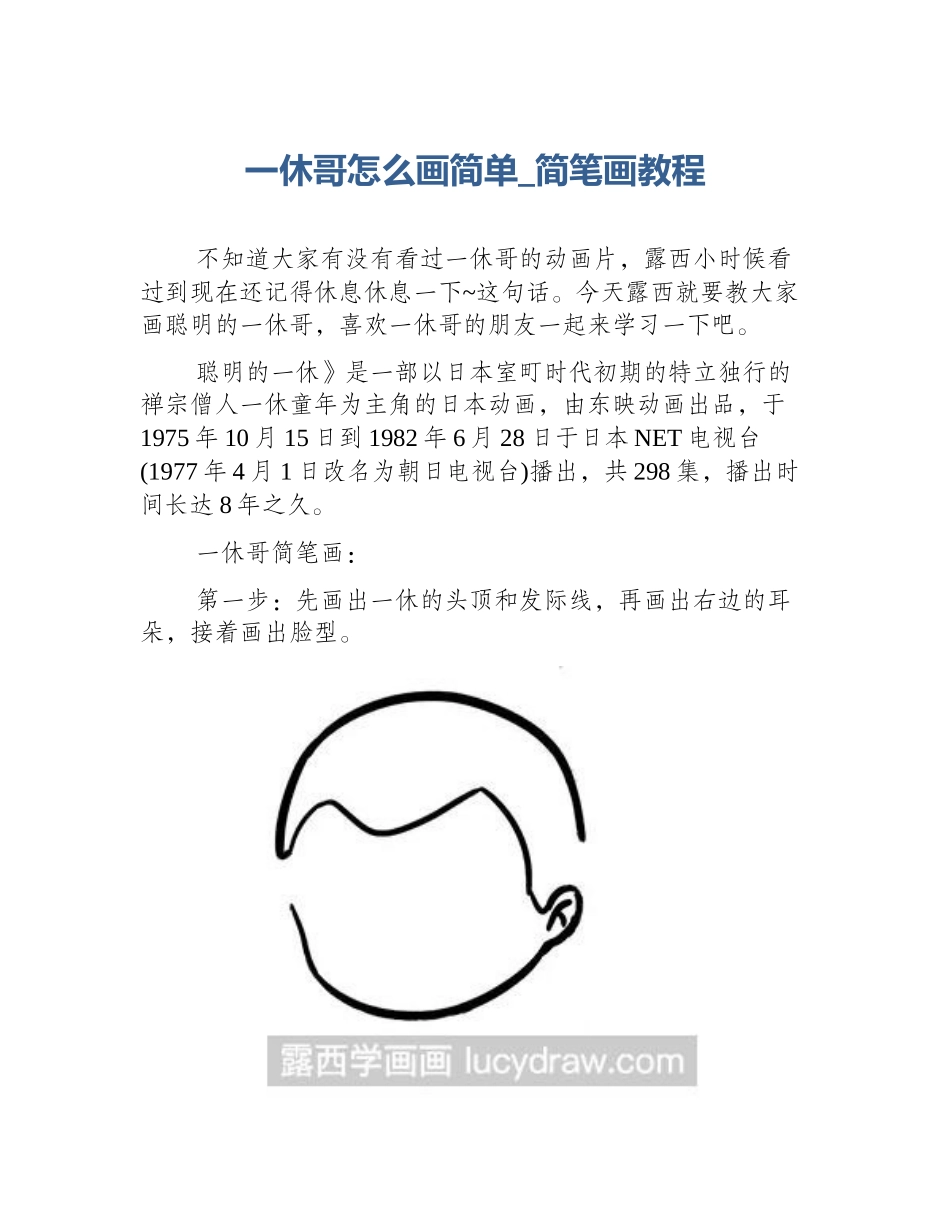 一休哥怎么画简单_简笔画教程

不知道大家有没有看过一休哥的动画片，露西小时候看过到现在还记得休息休息一下~这句话。今天露西就要教大家画聪明的一休哥，喜欢一休哥的朋友一起来学习一下吧。

聪明的一休》是一部以日本室町时代初期的特立独行的禅宗僧人一休童年为主角的日本动画，由东映动画出品，于1975年10月15日到1982年6月28日于日本NET电视台(1977年4月1日改名为朝日电视台)播出，共298集，播出时间长达8年之久。

一休哥简笔画：

第一步：先画出一休的头顶和发际线，再画出右边的耳朵，接着画出脸型。

露西学画画 lucydraw.com